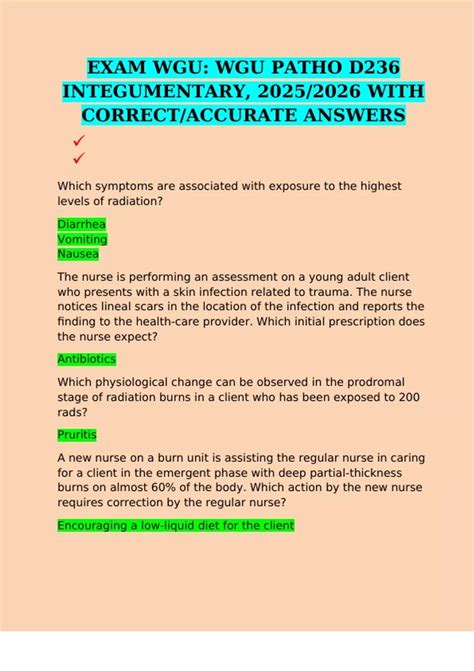 EXAM WGU: WGU PATHO D236 INTEGUMENTARY, 2025/2026 WITH CORRECT/ACCURATE ANSWERS

✓
✓

Which symptoms are associated with exposure to the highest levels of radiation?

Diarrhea
Vomiting
Nausea

The nurse is performing an assessment on a young adult client who presents with a skin infection related to trauma. The nurse notices lineal scars in the location of the infection and reports the finding to the health-care provider. Which initial prescription does the nurse expect?

Antibiotics

Which physiological change can be observed in the prodromal stage of radiation burns in a client who has been exposed to 200 rads?

Pruritis

A new nurse on a burn unit is assisting the regular nurse in caring for a client in the emergent phase with deep partial-thickness burns on almost 60% of the body. Which action by the new nurse requires correction by the regular nurse?

Encouraging a low-liquid diet for the client